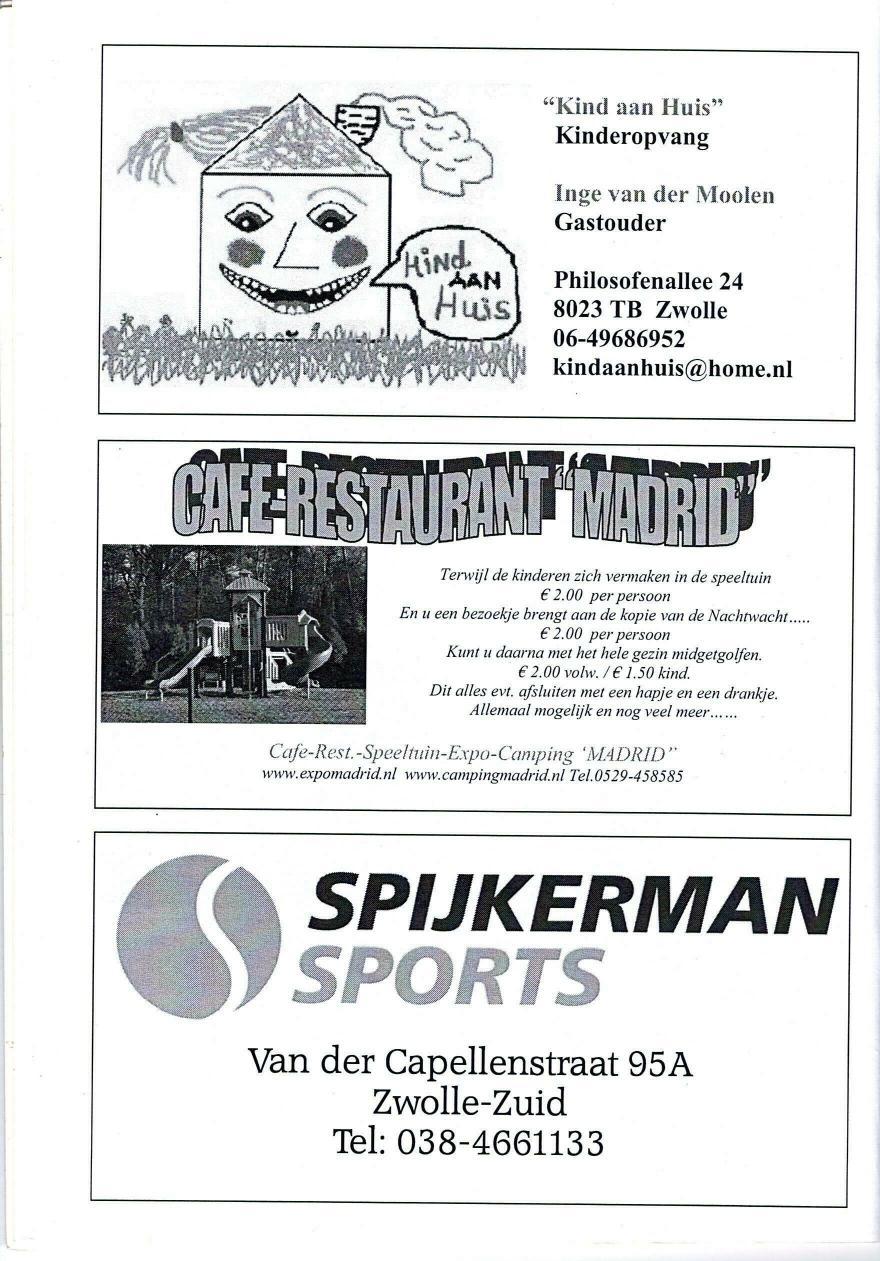 Kind AAN Huis

"Kind aan Huis"
Kinderopvang

Inge van der Moolen
Gastouder

Philosofenallee 24
8023 TB Zwolle
06-49686952
kindaanhuis@home.nl

CAFE-RESTAURANT "MADRID"

Terwijl de kinderen zich vermaken in de speeltuin
€ 2.00 per persoon
En u een bezoekje brengt aan de kopie van de Nachtwacht.....
€ 2.00 per persoon
Kunt u daarna met het hele gezin midgetgolfen.
€ 2.00 volw. / € 1.50 kind.
Dit alles evt. afsluiten met een hapje en een drankje.
Allemaal mogelijk en nog veel meer……

Cafe-Rest.-Speeltuin-Expo-Camping 'MADRID"
www.expomadrid.nl www.campingmadrid.nl Tel.0529-458585

SPIJKERMAN
SPORTS

Van der Capellenstraat 95A
Zwolle-Zuid
Tel: 038-4661133